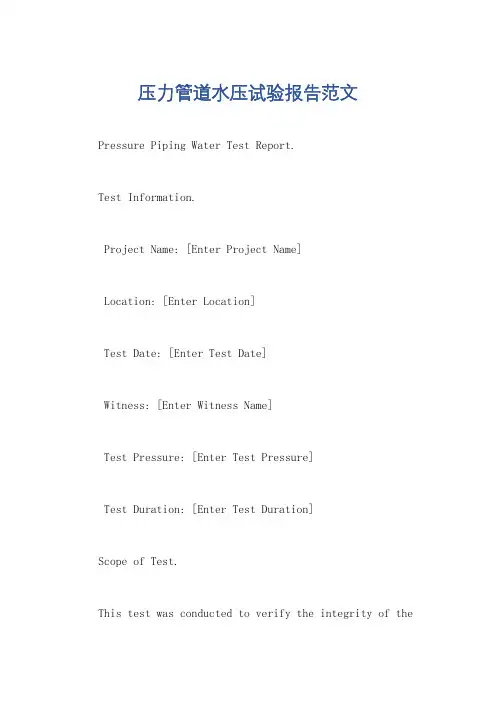 压力管道水压试验报告范文

Pressure Piping Water Test Report.

Test Information.

Project Name: [Enter Project Name]

Location: [Enter Location]

Test Date: [Enter Test Date]

Witness: [Enter Witness Name]

Test Pressure: [Enter Test Pressure]

Test Duration: [Enter Test Duration]

Scope of Test.

This test was conducted to verify the integrity of the